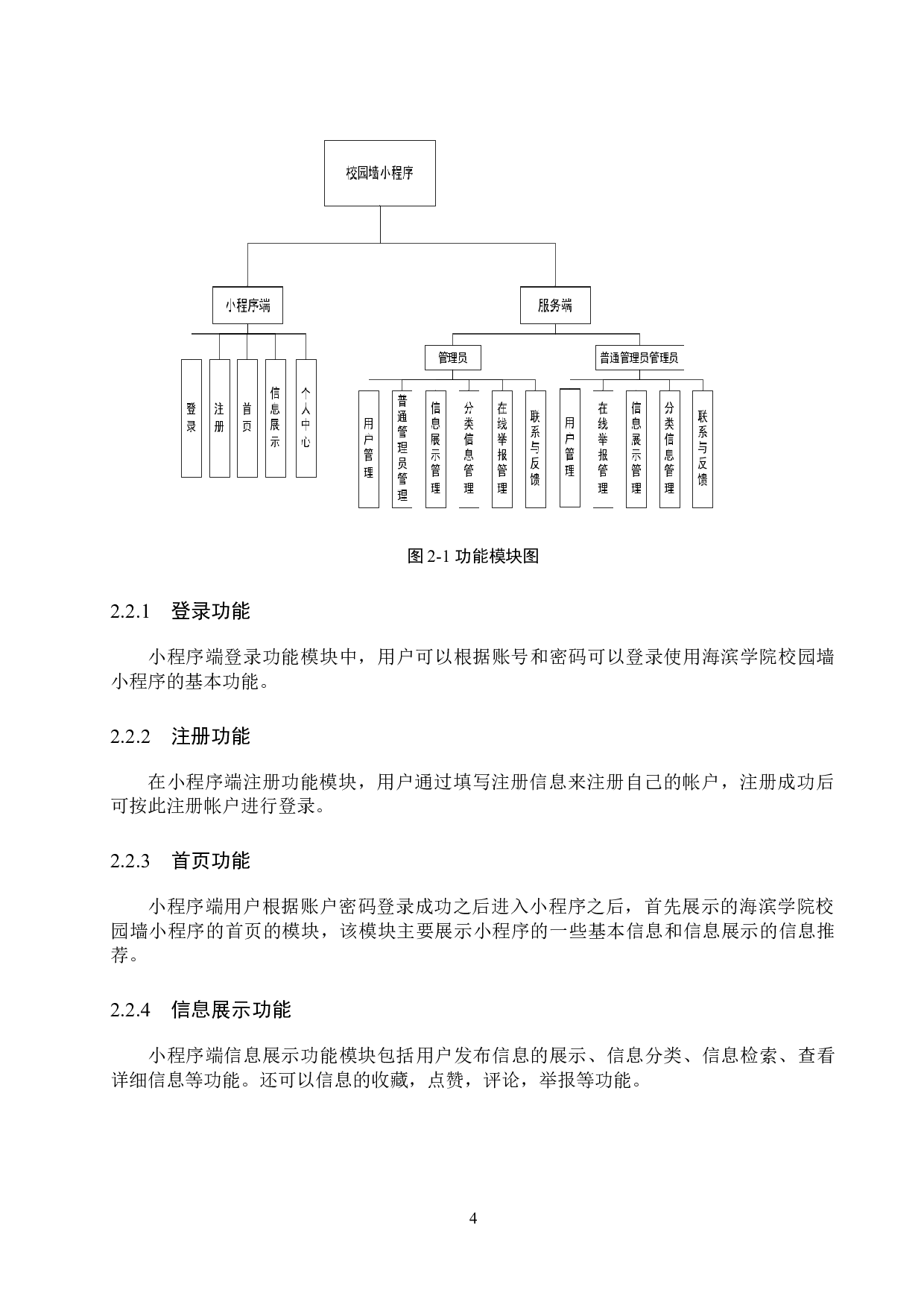 校园墙小程序

小程序端

服务端

登录

注册

首页

信息展示

个人中心

管理员

普通管理员管理员

用户管理

普通管理员管理

信息展示管理

分类信息管理

在线举报管理

联系与反馈

用户管理

在线举报管理

信息展示管理

分类信息管理

联系与反馈

图 2-1 功能模块图

2.2.1 登录功能

小程序端登录功能模块中，用户可以根据账号和密码可以登录使用海滨学院校园墙小程序的基本功能。

2.2.2 注册功能

在小程序端注册功能模块，用户通过填写注册信息来注册自己的帐户，注册成功后可按此注册帐户进行登录。

2.2.3 首页功能

小程序端用户根据账户密码登录成功之后进入小程序之后，首先展示的海滨学院校园墙小程序的首页的模块，该模块主要展示小程序的一些基本信息和信息展示的信息推荐。

2.2.4 信息展示功能

小程序端信息展示功能模块包括用户发布信息的展示、信息分类、信息检索、查看详细信息等功能。还可以信息的收藏，点赞，评论，举报等功能。

4